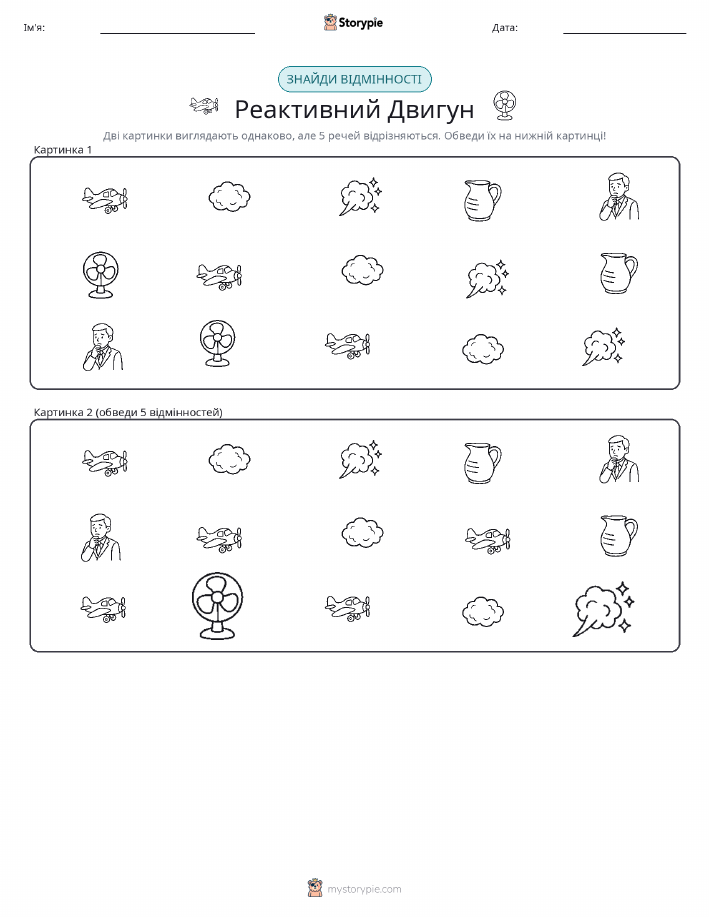 Ім'я:

Storypie

Дата:

ЗНАЙДИ ВІДМІННОСТІ

Реактивний Двигун

Дві картинки виглядають однаково, але 5 речей відрізняються. Обведи їх на нижній картинці!

Картинка 1

Картинка 2 (обведи 5 відмінностей)

mystorypie.com